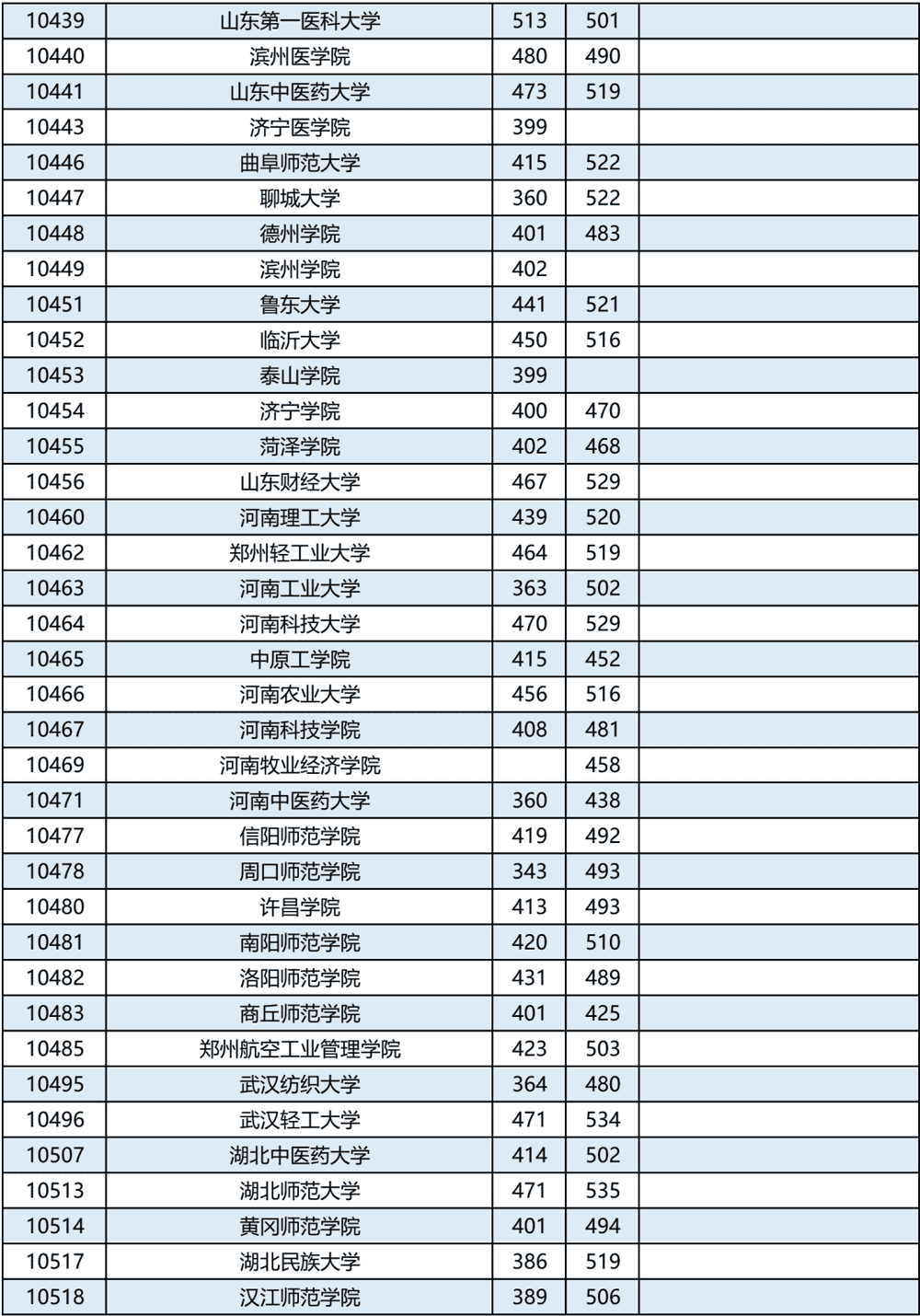 | 10439 | 山东第一医科大学 | 513 | 501 | |
|---|---|---|---|---|
| 10440 | 滨州医学院 | 480 | 490 | |
| 10441 | 山东中医药大学 | 473 | 519 | |
| 10443 | 济宁医学院 | 399 | | |
| 10446 | 曲阜师范大学 | 415 | 522 | |
| 10447 | 聊城大学 | 360 | 522 | |
| 10448 | 德州学院 | 401 | 483 | |
| 10449 | 滨州学院 | 402 | | |
| 10451 | 鲁东大学 | 441 | 521 | |
| 10452 | 临沂大学 | 450 | 516 | |
| 10453 | 泰山学院 | 399 | | |
| 10454 | 济宁学院 | 400 | 470 | |
| 10455 | 菏泽学院 | 402 | 468 | |
| 10456 | 山东财经大学 | 467 | 529 | |
| 10460 | 河南理工大学 | 439 | 520 | |
| 10462 | 郑州轻工业大学 | 464 | 519 | |
| 10463 | 河南工业大学 | 363 | 502 | |
| 10464 | 河南科技大学 | 470 | 529 | |
| 10465 | 中原工学院 | 415 | 452 | |
| 10466 | 河南农业大学 | 456 | 516 | |
| 10467 | 河南科技学院 | 408 | 481 | |
| 10469 | 河南牧业经济学院 | | 458 | |
| 10471 | 河南中医药大学 | 360 | 438 | |
| 10477 | 信阳师范学院 | 419 | 492 | |
| 10478 | 周口师范学院 | 343 | 493 | |
| 10480 | 许昌学院 | 413 | 493 | |
| 10481 | 南阳师范学院 | 420 | 510 | |
| 10482 | 洛阳师范学院 | 431 | 489 | |
| 10483 | 商丘师范学院 | 401 | 425 | |
| 10485 | 郑州航空工业管理学院 | 423 | 503 | |
| 10495 | 武汉纺织大学 | 364 | 480 | |
| 10496 | 武汉轻工大学 | 471 | 534 | |
| 10507 | 湖北中医药大学 | 414 | 502 | |
| 10513 | 湖北师范大学 | 471 | 535 | |
| 10514 | 黄冈师范学院 | 401 | 494 | |
| 10517 | 湖北民族大学 | 386 | 519 | |
| 10518 | 汉江师范学院 | 389 | 506 | |